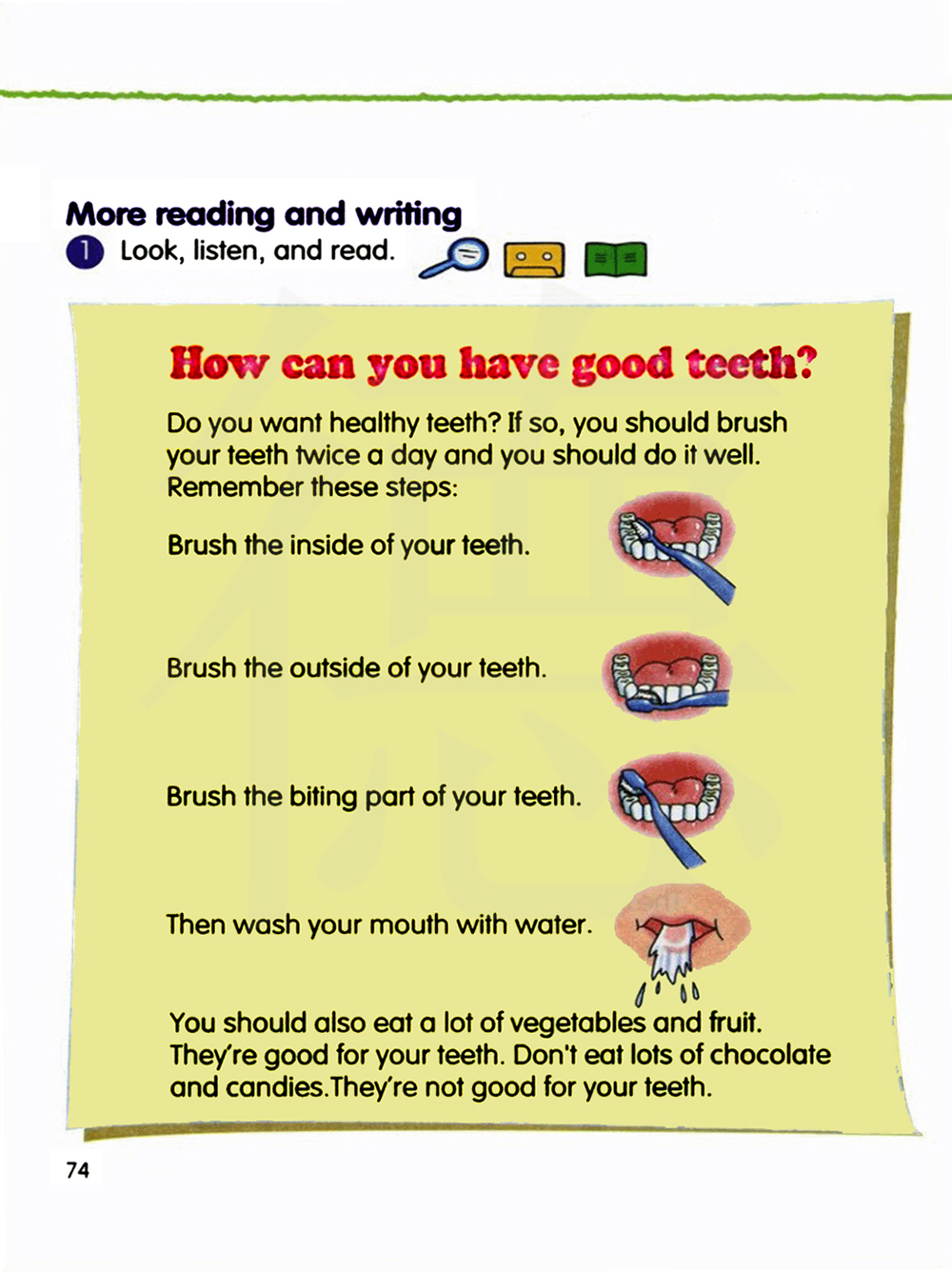 More reading and writing

1 Look, listen, and read.

How can you have good teeth?

Do you want healthy teeth? If so, you should brush your teeth twice a day and you should do it well. Remember these steps:

Brush the inside of your teeth.

Brush the outside of your teeth.

Brush the biting part of your teeth.

Then wash your mouth with water.

You should also eat a lot of vegetables and fruit. They're good for your teeth. Don't eat lots of chocolate and candies.They're not good for your teeth.

74